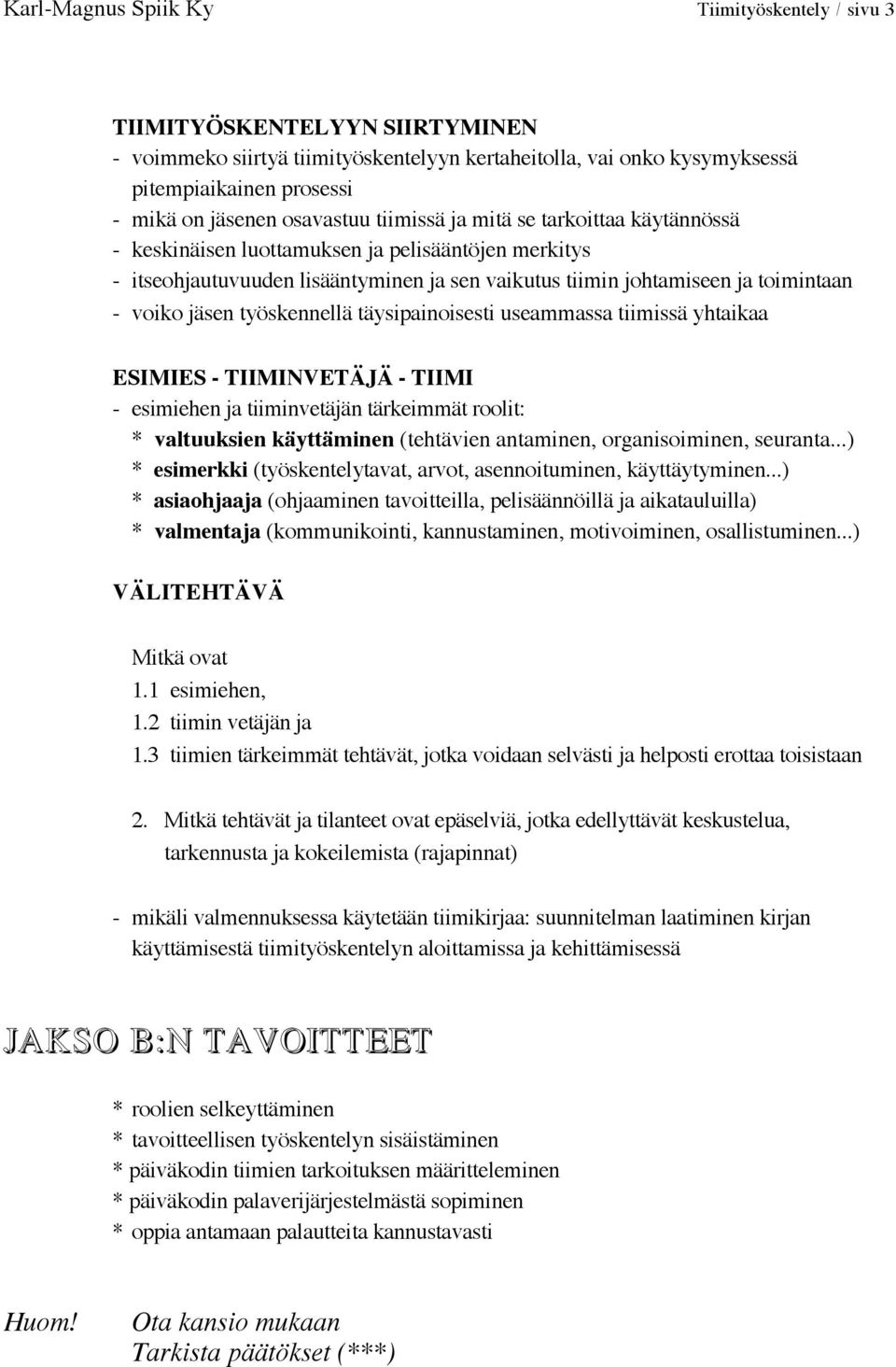 Karl-Magnus Spiik Ky

Tiimityöskentely / sivu 3

TIIMITYÖSKENTELYYN SIIRTYMINEN
- voimmeko siirtyä tiimityöskentelyyn kertaheitolla, vai onko kysymyksessä pitempiaikainen prosessi
- mikä on jäsenen osavastuu tiimissä ja mitä se tarkoittaa käytännössä
- keskinäisen luottamuksen ja pelisääntöjen merkitys
- itseohjautuvuuden lisääntyminen ja sen vaikutus tiimin johtamiseen ja toimintaan
- voiko jäsen työskennellä täysipainoisesti useammassa tiimissä yhtaikaa

ESIMIES - TIIMINVETÄJÄ - TIIMI
- esimiehen ja tiiminvetäjän tärkeimmät roolit:
* valtuuksien käyttäminen (tehtävien antaminen, organisoiminen, seuranta...)
* esimerkki (työskentelytavat, arvot, asennoituminen, käyttäytyminen...)
* asiaohjaaja (ohjaaminen tavoitteilla, pelisäännöillä ja aikatauluilla)
* valmentaja (kommunikointi, kannustaminen, motivoiminen, osallistuminen...)

VÄLITEHTÄVÄ

Mitkä ovat
1.1 esimiehen,
1.2 tiimin vetäjän ja
1.3 tiimien tärkeimmät tehtävät, jotka voidaan selvästi ja helposti erottaa toisistaan

2. Mitkä tehtävät ja tilanteet ovat epäselviä, jotka edellyttävät keskustelua, tarkennusta ja kokeilemista (rajapinnat)

- mikäli valmennuksessa käytetään tiimikirjaa: suunnitelman laatiminen kirjan käyttämisestä tiimityöskentelyn aloittamissa ja kehittämisessä

JAKSO B:N TAVOITTEET

* roolien selkeyttäminen
* tavoitteellisen työskentelyn sisäistäminen
* päiväkodin tiimien tarkoituksen määritteleminen
* päiväkodin palaverijärjestelmästä sopiminen
* oppia antamaan palautteita kannustavasti

Huom! Ota kansio mukaan
Tarkista päätökset (***)